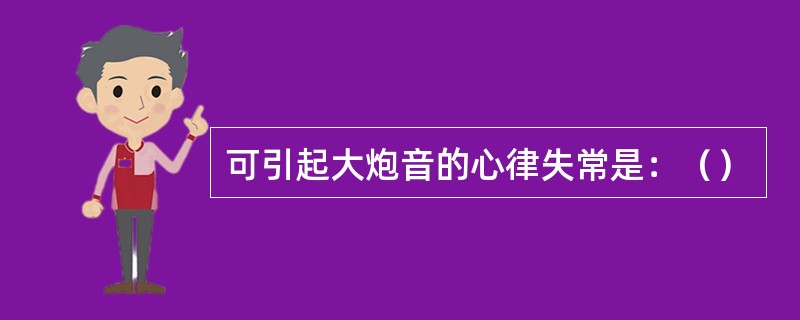 可引起大炮音的心律失常是：（）